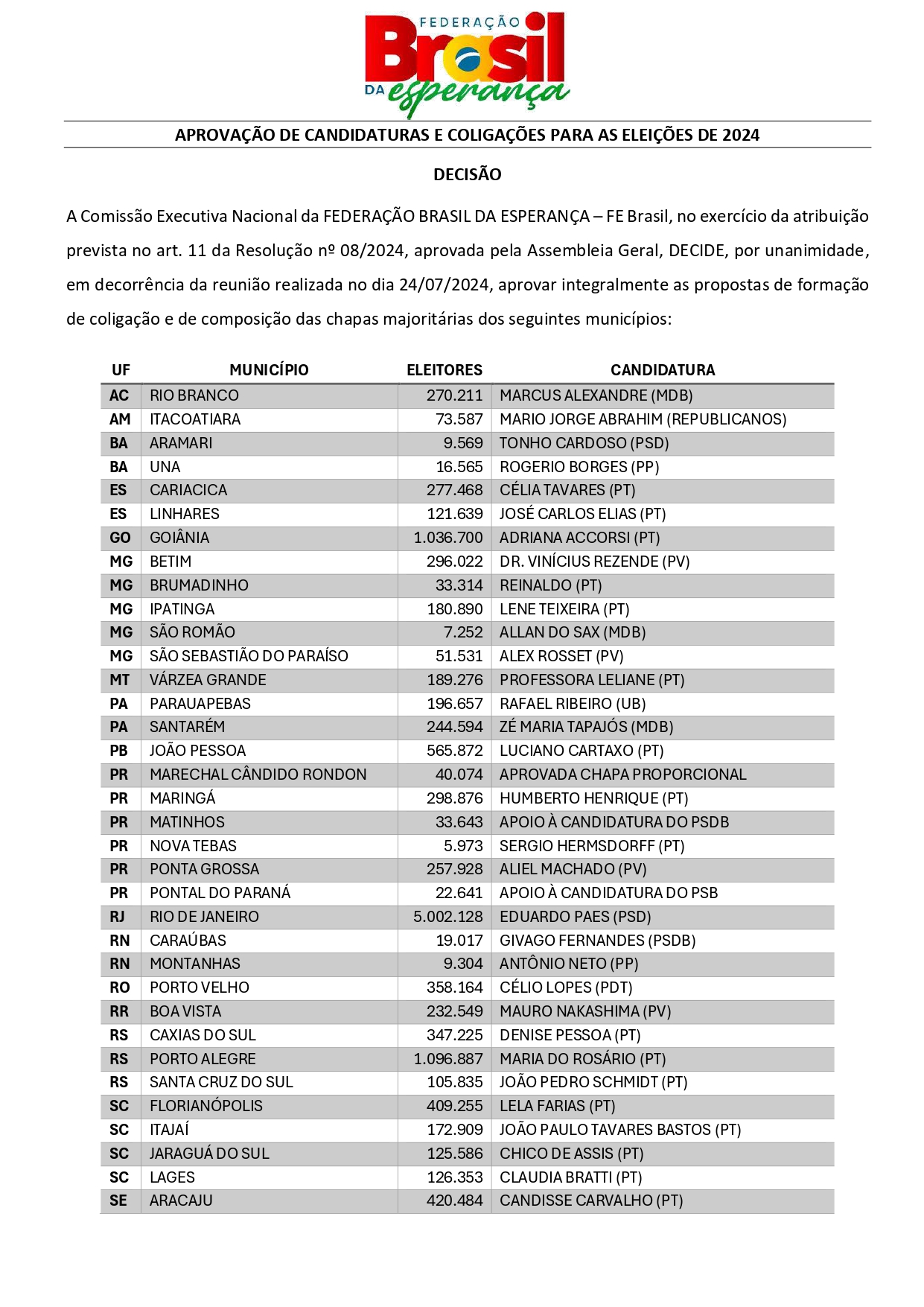 FEDERAÇÃO Brasil DA esperança

APROVAÇÃO DE CANDIDATURAS E COLIGAÇÕES PARA AS ELEIÇÕES DE 2024

DECISÃO

A Comissão Executiva Nacional da FEDERAÇÃO BRASIL DA ESPERANÇA – FE Brasil, no exercício da atribuição prevista no art. 11 da Resolução nº 08/2024, aprovada pela Assembleia Geral, DECIDE, por unanimidade, em decorrência da reunião realizada no dia 24/07/2024, aprovar integralmente as propostas de formação de coligação e de composição das chapas majoritárias dos seguintes municípios:

| UF | MUNICÍPIO | ELEITORES | CANDIDATURA |
|---|---|---|---|
| AC | RIO BRANCO | 270.211 | MARCUS ALEXANDRE (MDB) |
| AM | ITACOATIARA | 73.587 | MARIO JORGE ABRAHIM (REPUBLICANOS) |
| BA | ARAMARI | 9.569 | TONHO CARDOSO (PSD) |
| BA | UNA | 16.565 | ROGERIO BORGES (PP) |
| ES | CARIACICA | 277.468 | CÉLIA TAVARES (PT) |
| ES | LINHARES | 121.639 | JOSÉ CARLOS ELIAS (PT) |
| GO | GOIÂNIA | 1.036.700 | ADRIANA ACCORSI (PT) |
| MG | BETIM | 296.022 | DR. VINÍCIUS REZENDE (PV) |
| MG | BRUMADINHO | 33.314 | REINALDO (PT) |
| MG | IPATINGA | 180.890 | LENE TEIXEIRA (PT) |
| MG | SÃO ROMÃO | 7.252 | ALLAN DO SAX (MDB) |
| MG | SÃO SEBASTIÃO DO PARAÍSO | 51.531 | ALEX ROSSET (PV) |
| MT | VÁRZEA GRANDE | 189.276 | PROFESSORA LELIANE (PT) |
| PA | PARAUAPEBAS | 196.657 | RAFAEL RIBEIRO (UB) |
| PA | SANTARÉM | 244.594 | ZÉ MARIA TAPAJÓS (MDB) |
| PB | JOÃO PESSOA | 565.872 | LUCIANO CARTAXO (PT) |
| PR | MARECHAL CÂNDIDO RONDON | 40.074 | APROVADA CHAPA PROPORCIONAL |
| PR | MARINGÁ | 298.876 | HUMBERTO HENRIQUE (PT) |
| PR | MATINHOS | 33.643 | APOIO À CANDIDATURA DO PSDB |
| PR | NOVA TEBAS | 5.973 | SERGIO HERMSDORFF (PT) |
| PR | PONTA GROSSA | 257.928 | ALIEL MACHADO (PV) |
| PR | PONTAL DO PARANÁ | 22.641 | APOIO À CANDIDATURA DO PSB |
| RJ | RIO DE JANEIRO | 5.002.128 | EDUARDO PAES (PSD) |
| RN | CARAÚBAS | 19.017 | GIVAGO FERNANDES (PSDB) |
| RN | MONTANHAS | 9.304 | ANTÔNIO NETO (PP) |
| RO | PORTO VELHO | 358.164 | CÉLIO LOPES (PDT) |
| RR | BOA VISTA | 232.549 | MAURO NAKASHIMA (PV) |
| RS | CAXIAS DO SUL | 347.225 | DENISE PESSOA (PT) |
| RS | PORTO ALEGRE | 1.096.887 | MARIA DO ROSÁRIO (PT) |
| RS | SANTA CRUZ DO SUL | 105.835 | JOÃO PEDRO SCHMIDT (PT) |
| SC | FLORIANÓPOLIS | 409.255 | LELA FARIAS (PT) |
| SC | ITAJAÍ | 172.909 | JOÃO PAULO TAVARES BASTOS (PT) |
| SC | JARAGUÁ DO SUL | 125.586 | CHICO DE ASSIS (PT) |
| SC | LAGES | 126.353 | CLAUDIA BRATTI (PT) |
| SE | ARACAJU | 420.484 | CANDISSE CARVALHO (PT) |